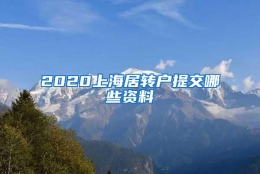 2020上海居转户提交哪些资料